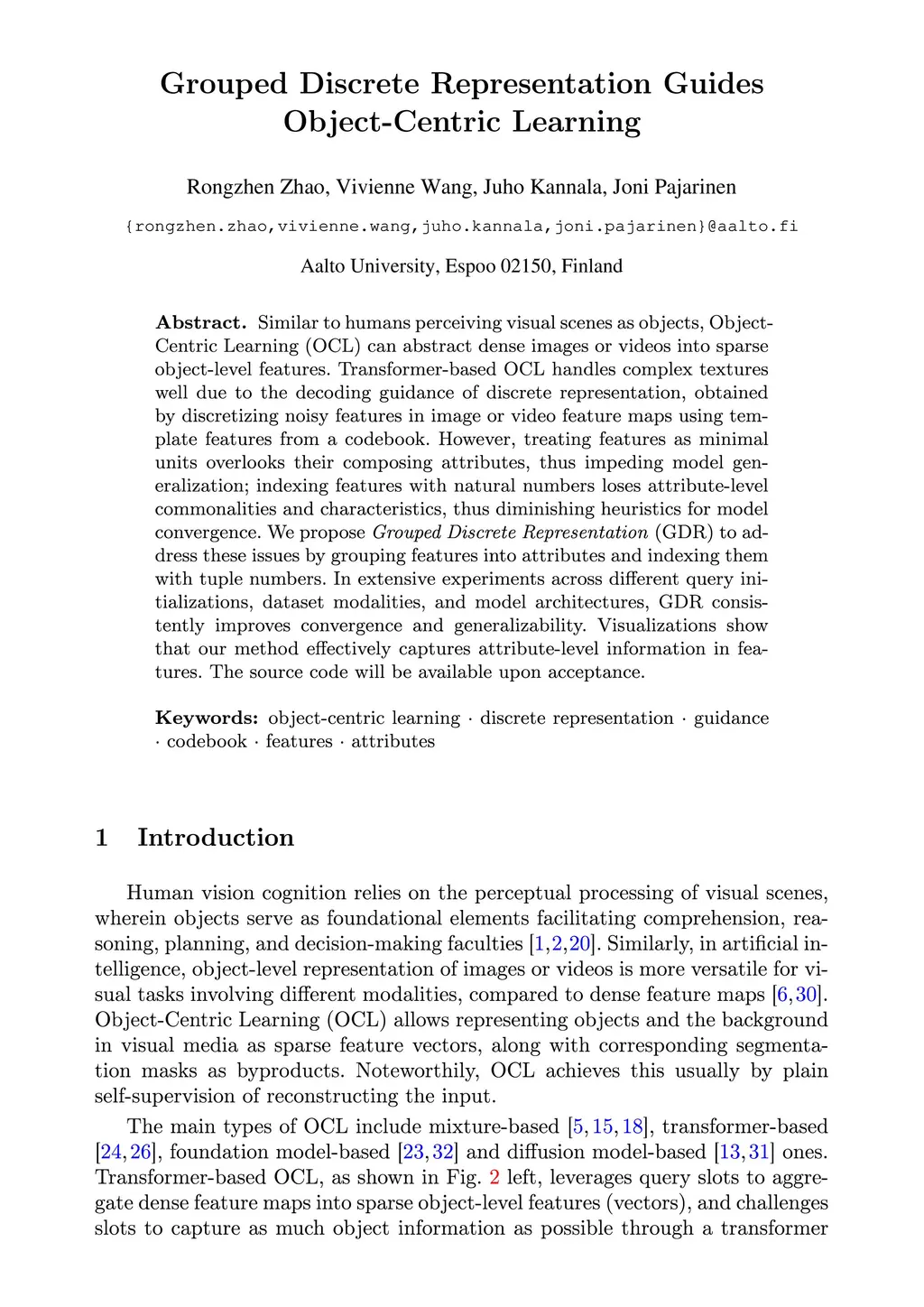 Grouped Discrete Representation Guides Object-Centric Learning

Rongzhen Zhao, Vivienne Wang, Juho Kannala, Joni Pajarinen

{rongzhen.zhao,vivienne.wang,juho.kannala,joni.pajarinen}@aalto.fi

Aalto University, Espoo 02150, Finland

**Abstract.** Similar to humans perceiving visual scenes as objects, Object-Centric Learning (OCL) can abstract dense images or videos into sparse object-level features. Transformer-based OCL handles complex textures well due to the decoding guidance of discrete representation, obtained by discretizing noisy features in image or video feature maps using template features from a codebook. However, treating features as minimal units overlooks their composing attributes, thus impeding model generalization; indexing features with natural numbers loses attribute-level commonalities and characteristics, thus diminishing heuristics for model convergence. We propose *Grouped Discrete Representation* (GDR) to address these issues by grouping features into attributes and indexing them with tuple numbers. In extensive experiments across different query initializations, dataset modalities, and model architectures, GDR consistently improves convergence and generalizability. Visualizations show that our method effectively captures attribute-level information in features. The source code will be available upon acceptance.

**Keywords:** object-centric learning · discrete representation · guidance · codebook · features · attributes

1 Introduction

Human vision cognition relies on the perceptual processing of visual scenes, wherein objects serve as foundational elements facilitating comprehension, reasoning, planning, and decision-making faculties [1,2,20]. Similarly, in artificial intelligence, object-level representation of images or videos is more versatile for visual tasks involving different modalities, compared to dense feature maps [6,30]. Object-Centric Learning (OCL) allows representing objects and the background in visual media as sparse feature vectors, along with corresponding segmentation masks as byproducts. Noteworthily, OCL achieves this usually by plain self-supervision of reconstructing the input.

The main types of OCL include mixture-based [5,15,18], transformer-based [24,26], foundation model-based [23,32] and diffusion model-based [13,31] ones. Transformer-based OCL, as shown in Fig. 2 left, leverages query slots to aggregate dense feature maps into sparse object-level features (vectors), and challenges slots to capture as much object information as possible through a transformer